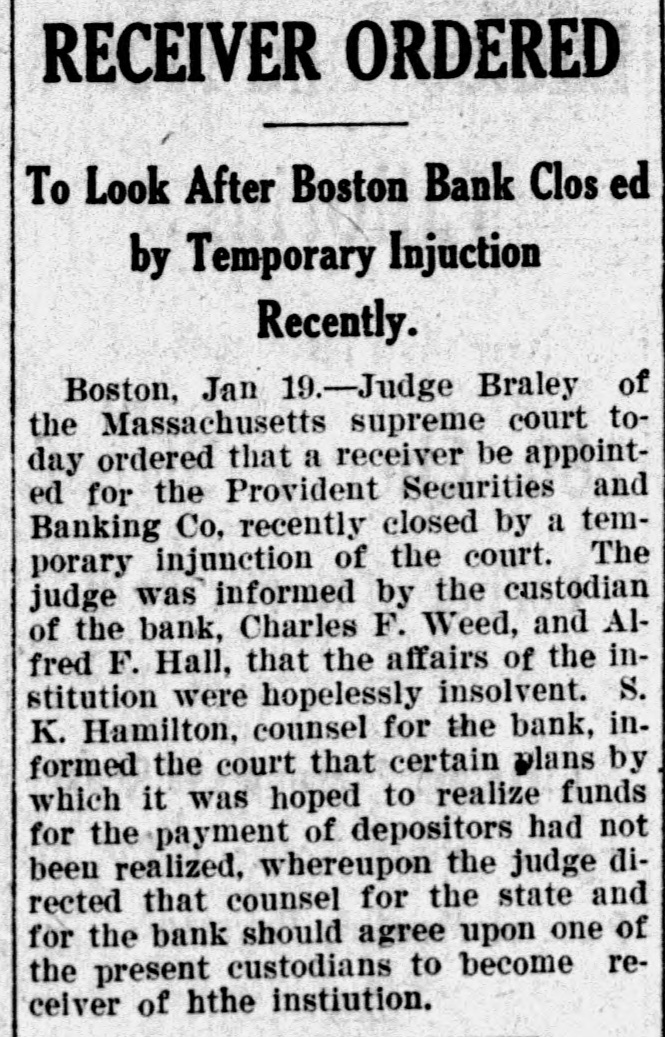 RECEIVER ORDERED

To Look After Boston Bank Clos ed by Temporary Injuction Recently.

Boston, Jan 19.—Judge Braley of the Massachusetts supreme court today ordered that a receiver be appointed for the Provident Securities and Banking Co, recently closed by a temporary injunction of the court. The judge was informed by the custodian of the bank, Charles F. Weed, and Alfred F. Hall, that the affairs of the institution were hopelessly insolvent. S. K. Hamilton, counsel for the bank, informed the court that certain plans by which it was hoped to realize funds for the payment of depositors had not been realized, whereupon the judge directed that counsel for the state and for the bank should agree upon one of the present custodians to become receiver of hthe instiution.